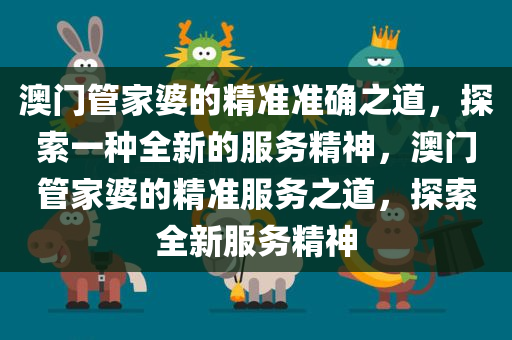 澳门管家婆的精准准确之道，探索一种全新的服务精神，澳门管家婆的精准服务之道，探索全新服务精神